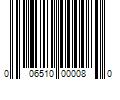 0 06510 00008 0